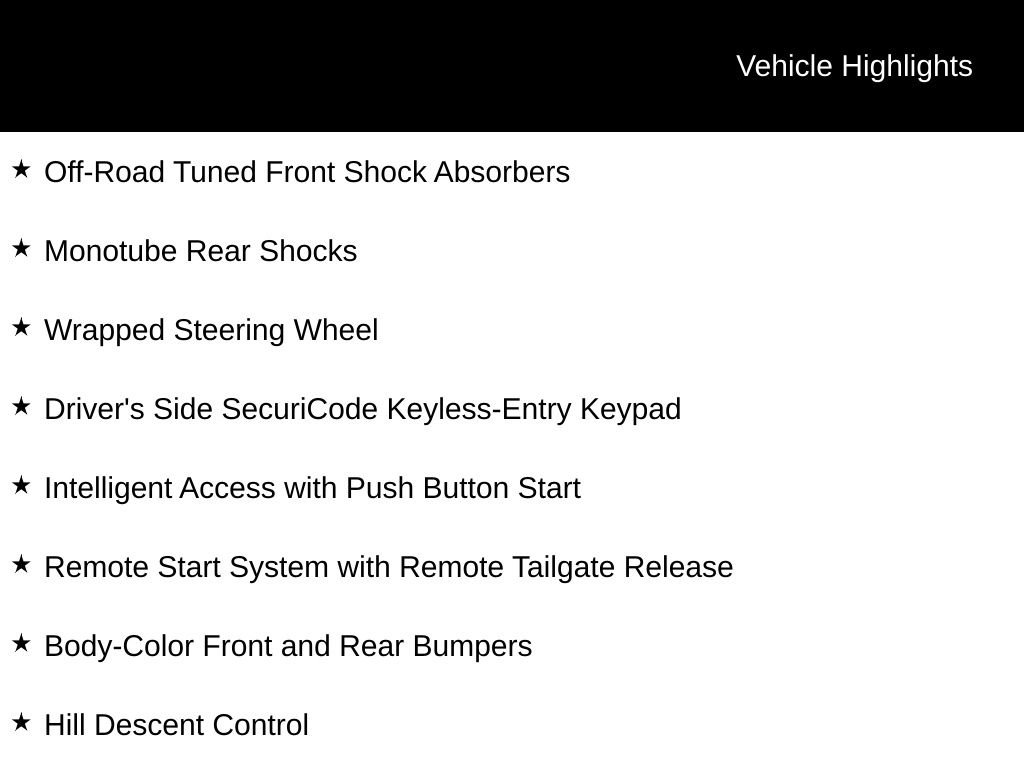 Vehicle Highlights

★ Off-Road Tuned Front Shock Absorbers

★ Monotube Rear Shocks

★ Wrapped Steering Wheel

★ Driver's Side SecuriCode Keyless-Entry Keypad

★ Intelligent Access with Push Button Start

★ Remote Start System with Remote Tailgate Release

★ Body-Color Front and Rear Bumpers

★ Hill Descent Control